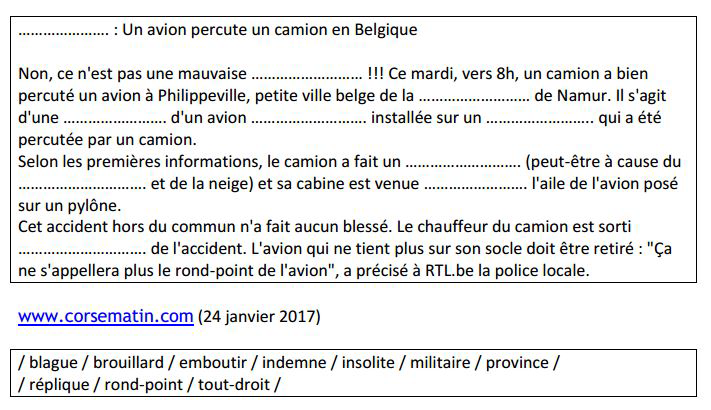 ____ : Un avion percute un camion en Belgique

Non, ce n'est pas une mauvaise ____ !!! Ce mardi, vers 8h, un camion a bien percuté un avion à Philippeville, petite ville belge de la ____ de Namur. Il s'agit d'une ____ d'un avion ____ installée sur un ____ qui a été percutée par un camion.
Selon les premières informations, le camion a fait un ____ (peut-être à cause du ____ et de la neige) et sa cabine est venue ____ l'aile de l'avion posé sur un pylône.
Cet accident hors du commun n'a fait aucun blessé. Le chauffeur du camion est sorti ____ de l'accident. L'avion qui ne tient plus sur son socle doit être retiré : "Ça ne s'appellera plus le rond-point de l'avion", a précisé à RTL.be la police locale.

www.corsematin.com (24 janvier 2017)

/ blague / brouillard / emboutir / indemne / insolite / militaire / province /
/ réplique / rond-point / tout-droit /